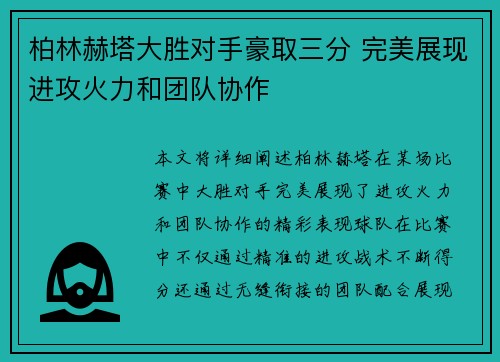 柏林赫塔大胜对手豪取三分 完美展现进攻火力和团队协作

本文将详细阐述柏林赫塔在某场比赛中大胜对手完美展现了进攻火力和团队协作的精彩表现球队在比赛中不仅通过精准的进攻战术不断得分还通过无缝衔接的团队配合展现